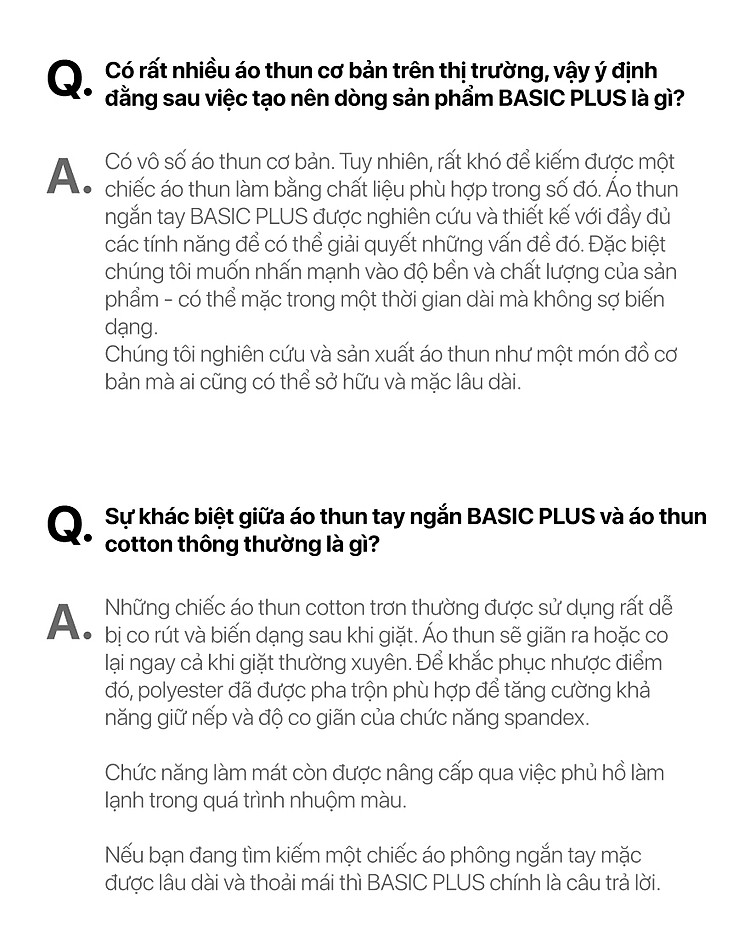 Q. Có rất nhiều áo thun cơ bản trên thị trường, vậy ý định đằng sau việc tạo nên dòng sản phẩm BASIC PLUS là gì?

A. Có vô số áo thun cơ bản. Tuy nhiên, rất khó để kiếm được một chiếc áo thun làm bằng chất liệu phù hợp trong số đó. Áo thun ngắn tay BASIC PLUS được nghiên cứu và thiết kế với đầy đủ các tính năng để có thể giải quyết những vấn đề đó. Đặc biệt chúng tôi muốn nhấn mạnh vào độ bền và chất lượng của sản phẩm - có thể mặc trong một thời gian dài mà không sợ biến dạng.
Chúng tôi nghiên cứu và sản xuất áo thun như một món đồ cơ bản mà ai cũng có thể sở hữu và mặc lâu dài.

Q. Sự khác biệt giữa áo thun tay ngắn BASIC PLUS và áo thun cotton thông thường là gì?

A. Những chiếc áo thun cotton trơn thường được sử dụng rất dễ bị co rút và biến dạng sau khi giặt. Áo thun sẽ giãn ra hoặc co lại ngay cả khi giặt thường xuyên. Để khắc phục nhược điểm đó, polyester đã được pha trộn phù hợp để tăng cường khả năng giữ nếp và độ co giãn của chức năng spandex.

Chức năng làm mát còn được nâng cấp qua việc phủ hồ làm lạnh trong quá trình nhuộm màu.

Nếu bạn đang tìm kiếm một chiếc áo phông ngắn tay mặc được lâu dài và thoải mái thì BASIC PLUS chính là câu trả lời.